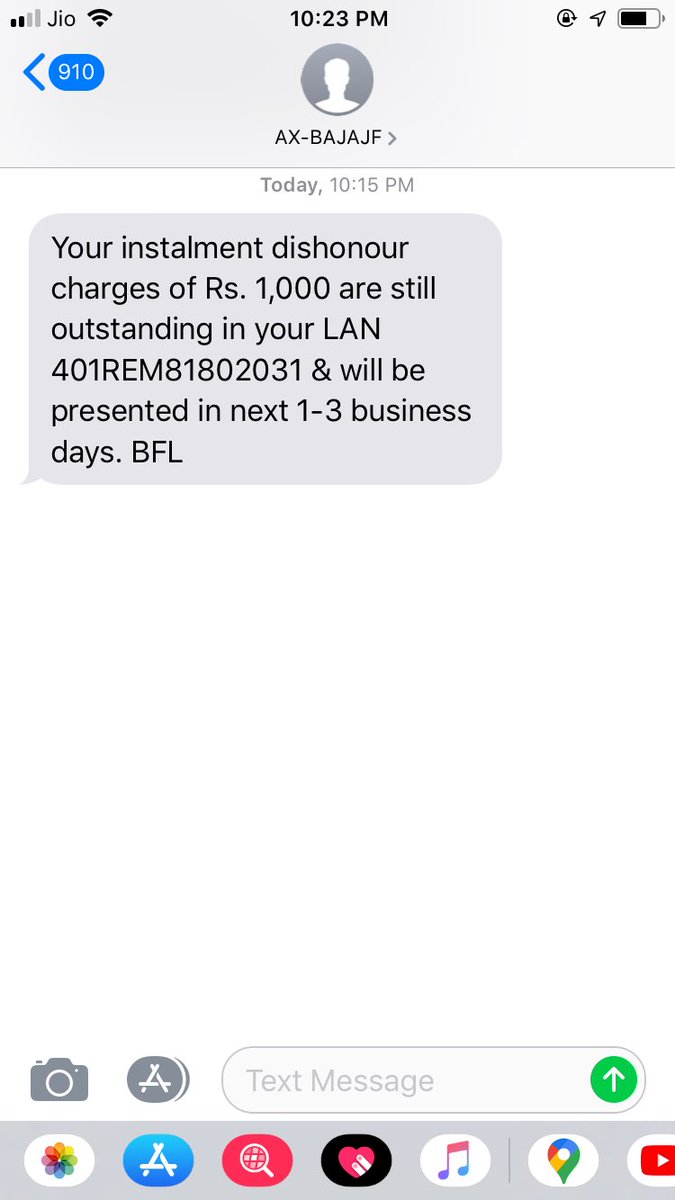 Jio
10:23 PM

910

AX-BAJAJF >

Today, 10:15 PM

Your instalment dishonour charges of Rs. 1,000 are still outstanding in your LAN 401REM81802031 & will be presented in next 1-3 business days. BFL

Text Message